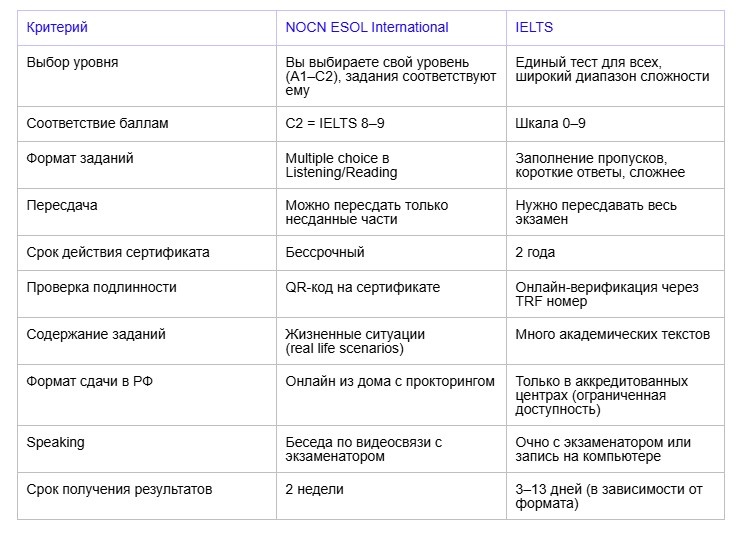 | Критерий | NOCN ESOL International | IELTS |
|---|---|---|
| Выбор уровня | Вы выбираете свой уровень (A1–C2), задания соответствуют ему | Единый тест для всех, широкий диапазон сложности |
| Соответствие баллам | C2 = IELTS 8–9 | Шкала 0–9 |
| Формат заданий | Multiple choice в Listening/Reading | Заполнение пропусков, короткие ответы, сложнее |
| Пересдача | Можно пересдать только несданные части | Нужно пересдавать весь экзамен |
| Срок действия сертификата | Бессрочный | 2 года |
| Проверка подлинности | QR-код на сертификате | Онлайн-верификация через TRF номер |
| Содержание заданий | Жизненные ситуации (real life scenarios) | Много академических текстов |
| Формат сдачи в РФ | Онлайн из дома с прокторингом | Только в аккредитованных центрах (ограниченная доступность) |
| Speaking | Беседа по видеосвязи с экзаменатором | Очно с экзаменатором или запись на компьютере |
| Срок получения результатов | 2 недели | 3–13 дней (в зависимости от формата) |